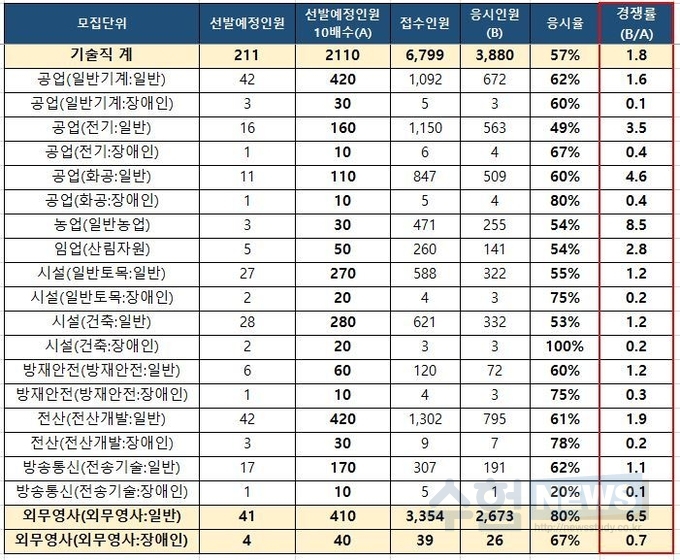 | 모집단위 | 선발예정인원 | 선발예정인원 10배수(A) | 접수인원 | 응시인원 (B) | 응시율 | 경쟁률 (B/A) |
|---|---|---|---|---|---|---|
| 기술직 계 | 211 | 2110 | 6,799 | 3,880 | 57% | 1.8 |
| 공업(일반기계:일반) | 42 | 420 | 1,092 | 672 | 62% | 1.6 |
| 공업(일반기계:장애인) | 3 | 30 | 5 | 3 | 60% | 0.1 |
| 공업(전기:일반) | 16 | 160 | 1,150 | 563 | 49% | 3.5 |
| 공업(전기:장애인) | 1 | 10 | 6 | 4 | 67% | 0.4 |
| 공업(화공:일반) | 11 | 110 | 847 | 509 | 60% | 4.6 |
| 공업(화공:장애인) | 1 | 10 | 5 | 4 | 80% | 0.4 |
| 농업(일반농업) | 3 | 30 | 471 | 255 | 54% | 8.5 |
| 임업(산림자원) | 5 | 50 | 260 | 141 | 54% | 2.8 |
| 시설(일반토목:일반) | 27 | 270 | 588 | 322 | 55% | 1.2 |
| 시설(일반토목:장애인) | 2 | 20 | 4 | 3 | 75% | 0.2 |
| 시설(건축:일반) | 28 | 280 | 621 | 332 | 53% | 1.2 |
| 시설(건축:장애인) | 2 | 20 | 3 | 3 | 100% | 0.2 |
| 방재안전(방재안전:일반) | 6 | 60 | 120 | 72 | 60% | 1.2 |
| 방재안전(방재안전:장애인) | 1 | 10 | 4 | 3 | 75% | 0.3 |
| 전산(전산개발:일반) | 42 | 420 | 1,302 | 795 | 61% | 1.9 |
| 전산(전산개발:장애인) | 3 | 30 | 9 | 7 | 78% | 0.2 |
| 방송통신(전송기술:일반) | 17 | 170 | 307 | 191 | 62% | 1.1 |
| 방송통신(전송기술:장애인) | 1 | 10 | 5 | 1 | 20% | 0.1 |
| 외무영사(외무영사:일반) | 41 | 410 | 3,354 | 2,673 | 80% | 6.5 |
| 외무영사(외무영사:장애인) | 4 | 40 | 39 | 26 | 67% | 0.7 |

수험NEWS
http://newsstudy.co.kr